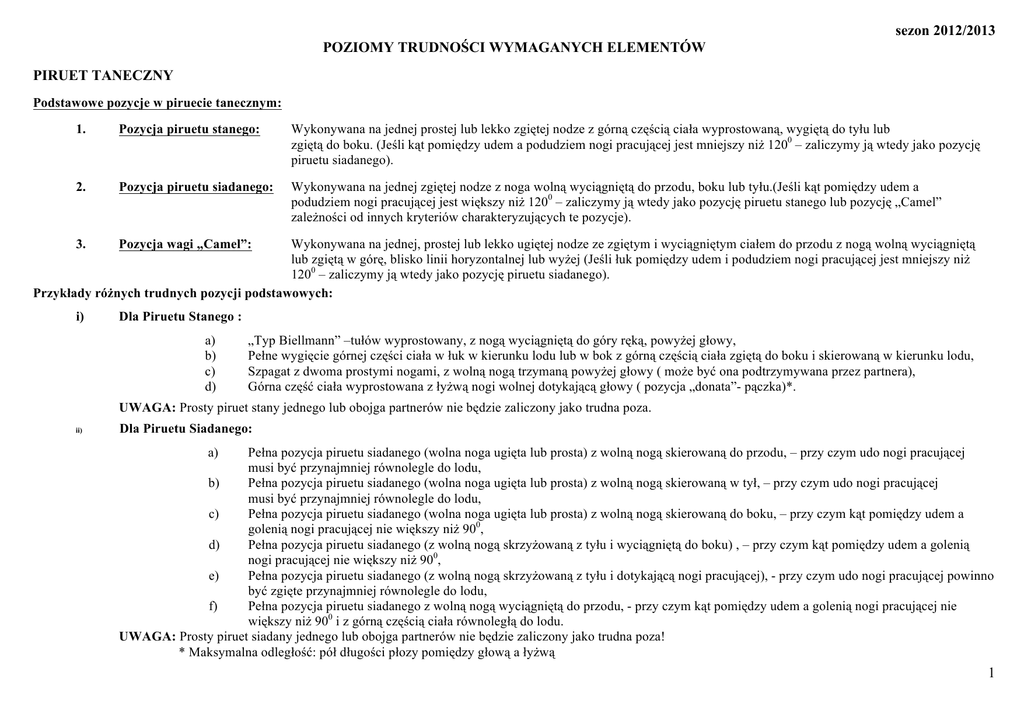 sezon 2012/2013

POZIOMY TRUDNOŚCI WYMAGANYCH ELEMENTÓW

PIRUET TANECZNY

Podstawowe pozycje w piruecie tanecznym:

1. Pozycja piruetu stanego: Wykonywana na jednej prostej lub lekko zgiętej nodze z górną częścią ciała wyprostowaną, wygiętą do tyłu lub zgiętą do boku. (Jeśli kąt pomiędzy udem a podudziem nogi pracującej jest mniejszy niż $120^0$ – zaliczymy ją wtedy jako pozycję piruetu siadanego).

2. Pozycja piruetu siadanego: Wykonywana na jednej zgiętej nodze z noga wolną wyciągniętą do przodu, boku lub tyłu.(Jeśli kąt pomiędzy udem a podudziem nogi pracującej jest większy niż $120^0$ – zaliczymy ją wtedy jako pozycję piruetu stanego lub pozycję „Camel" zależności od innych kryteriów charakteryzujących te pozycje).

3. Pozycja wagi „Camel": Wykonywana na jednej, prostej lub lekko ugiętej nodze ze zgiętym i wyciągniętym ciałem do przodu z nogą wolną wyciągniętą lub zgiętą w górę, blisko linii horyzontalnej lub wyżej (Jeśli łuk pomiędzy udem i podudziem nogi pracującej jest mniejszy niż $120^0$ – zaliczymy ją wtedy jako pozycję piruetu siadanego).

Przykłady różnych trudnych pozycji podstawowych:

i) Dla Piruetu Stanego :

a) „Typ Biellmann" –tułów wyprostowany, z nogą wyciągniętą do góry ręką, powyżej głowy,
b) Pełne wygięcie górnej części ciała w łuk w kierunku lodu lub w bok z górną częścią ciała zgiętą do boku i skierowaną w kierunku lodu,
c) Szpagat z dwoma prostymi nogami, z wolną nogą trzymaną powyżej głowy ( może być ona podtrzymywana przez partnera),
d) Górna część ciała wyprostowana z łyżwą nogi wolnej dotykającą głowy ( pozycja „donata"- pączka)*.

UWAGA: Prosty piruet stany jednego lub obojga partnerów nie będzie zaliczony jako trudna poza.

ii) Dla Piruetu Siadanego:

a) Pełna pozycja piruetu siadanego (wolna noga ugięta lub prosta) z wolną nogą skierowaną do przodu, – przy czym udo nogi pracującej musi być przynajmniej równolegle do lodu,
b) Pełna pozycja piruetu siadanego (wolna noga ugięta lub prosta) z wolną nogą skierowaną w tył, – przy czym udo nogi pracującej musi być przynajmniej równolegle do lodu,
c) Pełna pozycja piruetu siadanego (wolna noga ugięta lub prosta) z wolną nogą skierowaną do boku, – przy czym kąt pomiędzy udem a golenią nogi pracującej nie większy niż $90^0$,
d) Pełna pozycja piruetu siadanego (z wolną nogą skrzyżowaną z tyłu i wyciągniętą do boku) , – przy czym kąt pomiędzy udem a golenią nogi pracującej nie większy niż $90^0$,
e) Pełna pozycja piruetu siadanego (z wolną nogą skrzyżowaną z tyłu i dotykającą nogi pracującej), - przy czym udo nogi pracującej powinno być zgięte przynajmniej równolegle do lodu,
f) Pełna pozycja piruetu siadanego z wolną nogą wyciągniętą do przodu, - przy czym kąt pomiędzy udem a golenią nogi pracującej nie większy niż $90^0$ i z górną częścią ciała równoległą do lodu.

UWAGA: Prosty piruet siadany jednego lub obojga partnerów nie będzie zaliczony jako trudna poza!
* Maksymalna odległość: pół długości płozy pomiędzy głową a łyżwą

1